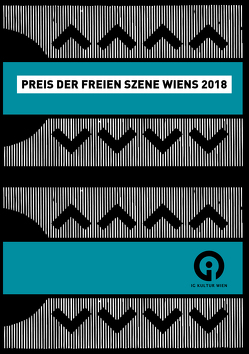 PREIS DER FREIEN SZENE WIENS 2018

IG KULTUR WIEN